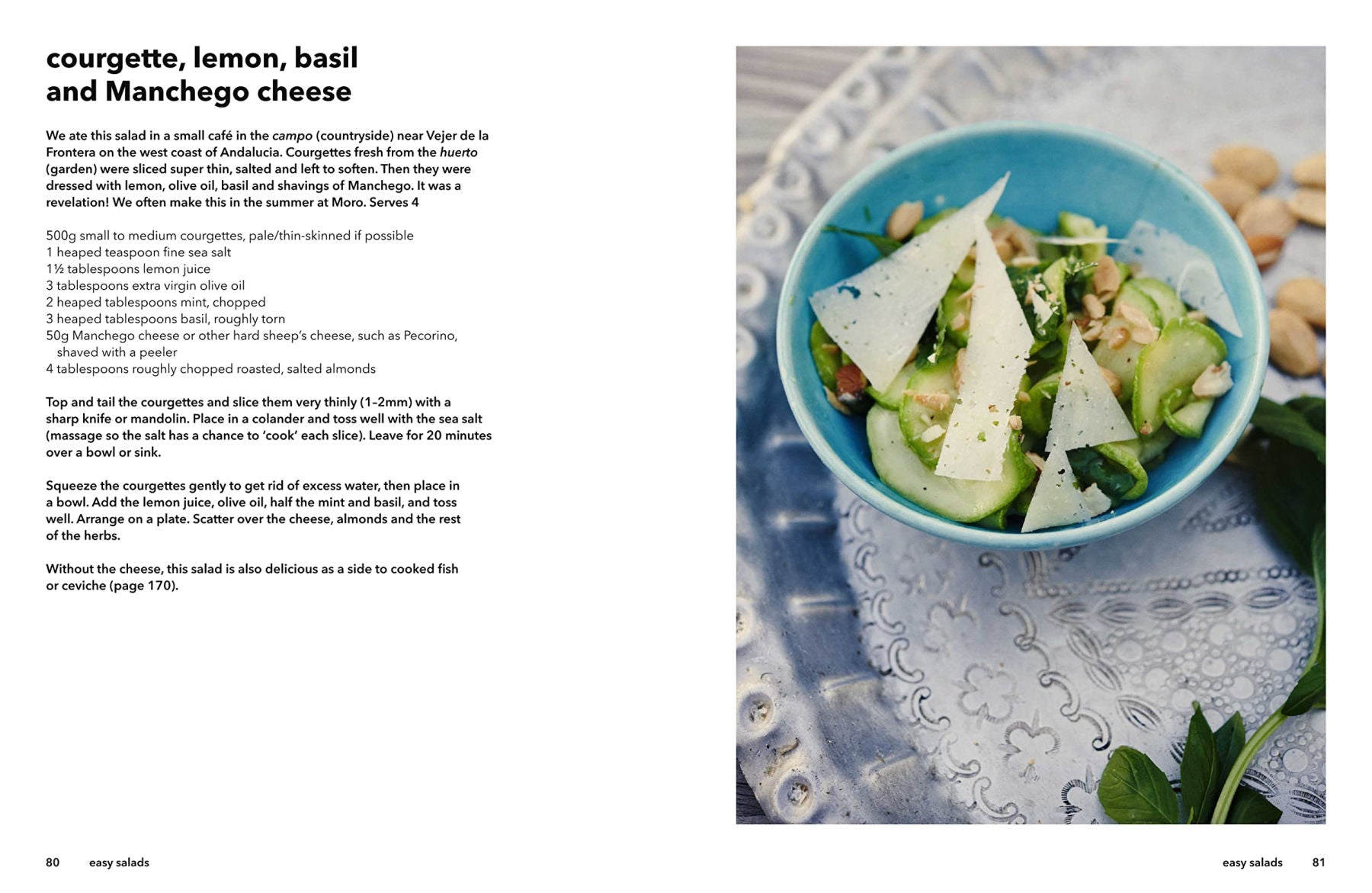 courgette, lemon, basil and Manchego cheese

We ate this salad in a small café in the campo (countryside) near Vejer de la Frontera on the west coast of Andalucia. Courgettes fresh from the huerto (garden) were sliced super thin, salted and left to soften. Then they were dressed with lemon, olive oil, basil and shavings of Manchego. It was a revelation! We often make this in the summer at Moro. Serves 4

500g small to medium courgettes, pale/thin-skinned if possible
1 heaped teaspoon fine sea salt
1½ tablespoons lemon juice
3 tablespoons extra virgin olive oil
2 heaped tablespoons mint, chopped
3 heaped tablespoons basil, roughly torn
50g Manchego cheese or other hard sheep's cheese, such as Pecorino, shaved with a peeler
4 tablespoons roughly chopped roasted, salted almonds

Top and tail the courgettes and slice them very thinly (1–2mm) with a sharp knife or mandolin. Place in a colander and toss well with the sea salt (massage so the salt has a chance to 'cook' each slice). Leave for 20 minutes over a bowl or sink.

Squeeze the courgettes gently to get rid of excess water, then place in a bowl. Add the lemon juice, olive oil, half the mint and basil, and toss well. Arrange on a plate. Scatter over the cheese, almonds and the rest of the herbs.

Without the cheese, this salad is also delicious as a side to cooked fish or ceviche (page 170).

80 easy salads

easy salads 81